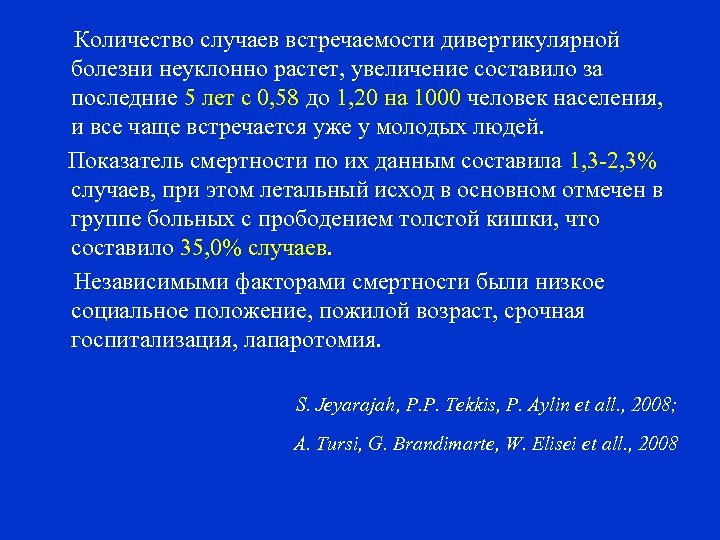 Количество случаев встречаемости дивертикулярной болезни неуклонно растет, увеличение составило за последние 5 лет с 0,58 до 1,20 на 1000 человек населения, и все чаще встречается уже у молодых людей.

Показатель смертности по их данным составила 1,3-2,3% случаев, при этом летальный исход в основном отмечен в группе больных с прободением толстой кишки, что составило 35,0% случаев.

Независимыми факторами смертности были низкое социальное положение, пожилой возраст, срочная госпитализация, лапаротомия.

S. Jeyarajah, P.P. Tekkis, P. Aylin et all., 2008;

A. Tursi, G. Brandimarte, W. Elisei et all., 2008